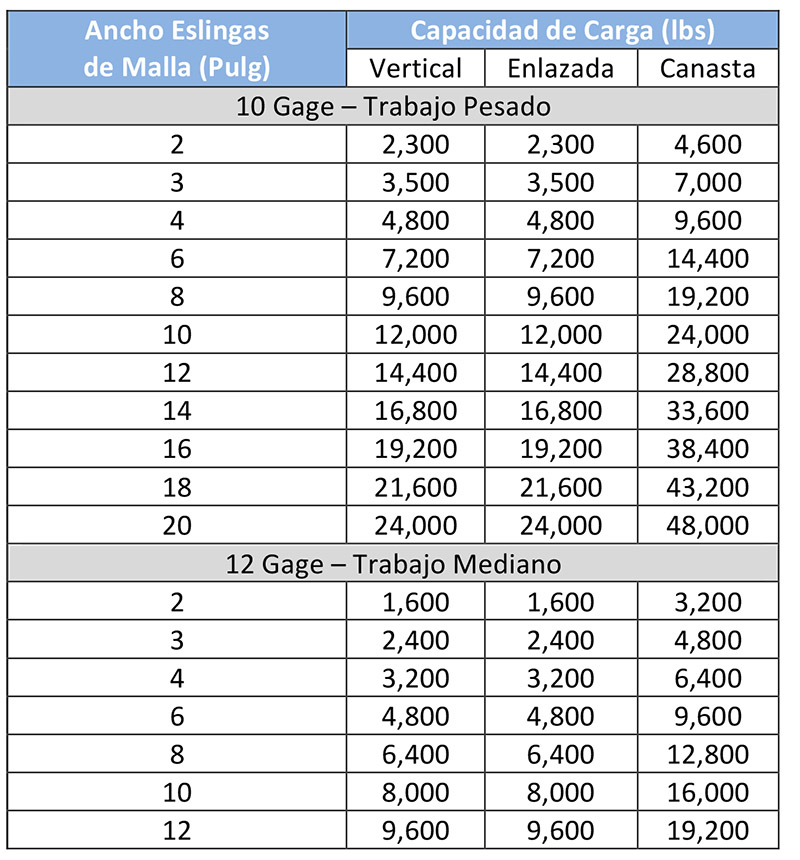 | Ancho Eslingas de Malla (Pulg) | Capacidad de Carga (lbs) | | |
|---|---|---|---|
| | Vertical | Enlazada | Canasta |
| 10 Gage – Trabajo Pesado | | | |
| 2 | 2,300 | 2,300 | 4,600 |
| 3 | 3,500 | 3,500 | 7,000 |
| 4 | 4,800 | 4,800 | 9,600 |
| 6 | 7,200 | 7,200 | 14,400 |
| 8 | 9,600 | 9,600 | 19,200 |
| 10 | 12,000 | 12,000 | 24,000 |
| 12 | 14,400 | 14,400 | 28,800 |
| 14 | 16,800 | 16,800 | 33,600 |
| 16 | 19,200 | 19,200 | 38,400 |
| 18 | 21,600 | 21,600 | 43,200 |
| 20 | 24,000 | 24,000 | 48,000 |
| 12 Gage – Trabajo Mediano | | | |
| 2 | 1,600 | 1,600 | 3,200 |
| 3 | 2,400 | 2,400 | 4,800 |
| 4 | 3,200 | 3,200 | 6,400 |
| 6 | 4,800 | 4,800 | 9,600 |
| 8 | 6,400 | 6,400 | 12,800 |
| 10 | 8,000 | 8,000 | 16,000 |
| 12 | 9,600 | 9,600 | 19,200 |